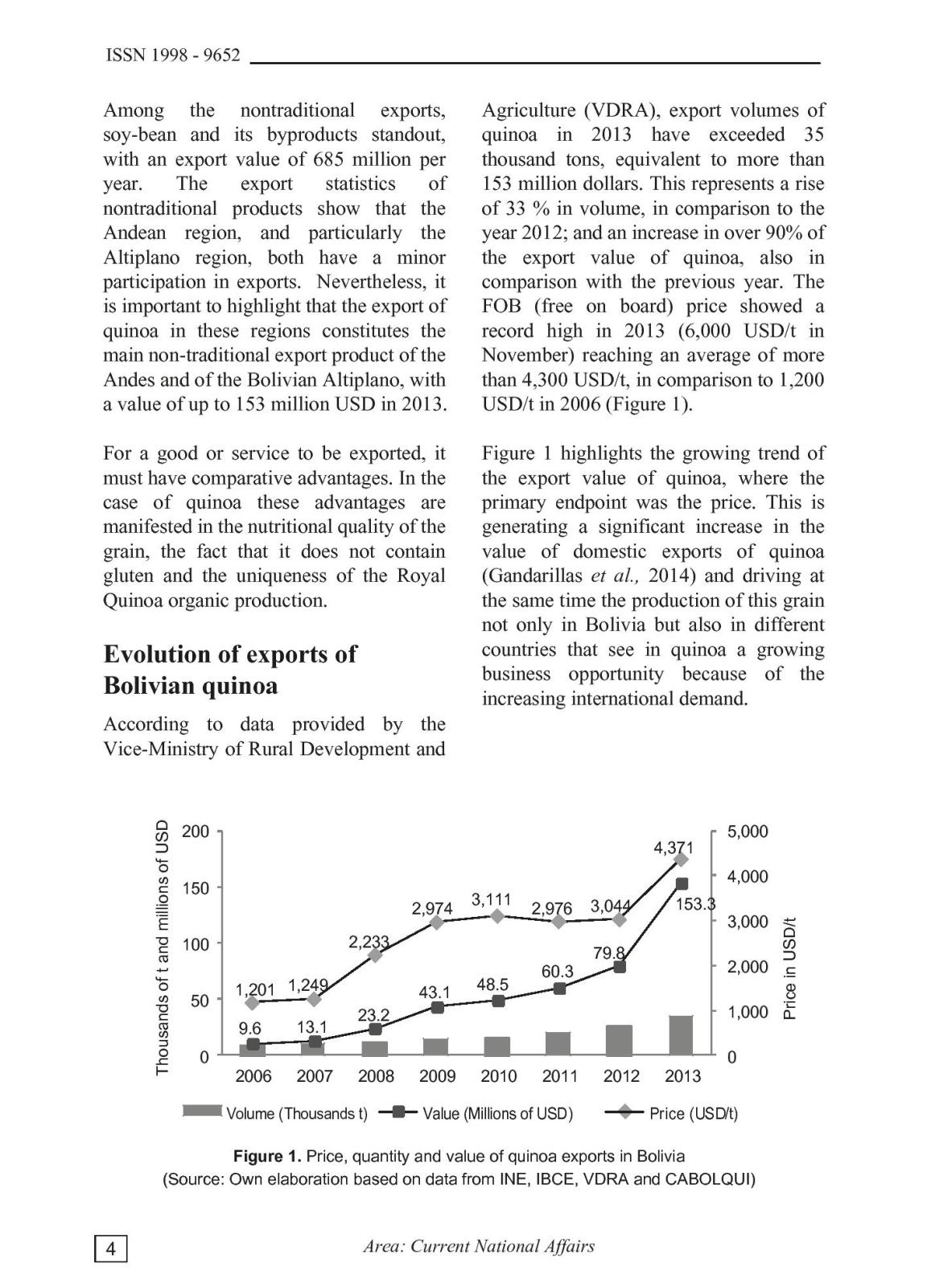 ISSN 1998 - 9652

Among the nontraditional exports, soy-bean and its byproducts standout, with an export value of 685 million per year. The export statistics of nontraditional products show that the Andean region, and particularly the Altiplano region, both have a minor participation in exports. Nevertheless, it is important to highlight that the export of quinoa in these regions constitutes the main non-traditional export product of the Andes and of the Bolivian Altiplano, with a value of up to 153 million USD in 2013.

For a good or service to be exported, it must have comparative advantages. In the case of quinoa these advantages are manifested in the nutritional quality of the grain, the fact that it does not contain gluten and the uniqueness of the Royal Quinoa organic production.

Evolution of exports of Bolivian quinoa

According to data provided by the Vice-Ministry of Rural Development and Agriculture (VDRA), export volumes of quinoa in 2013 have exceeded 35 thousand tons, equivalent to more than 153 million dollars. This represents a rise of 33 % in volume, in comparison to the year 2012; and an increase in over 90% of the export value of quinoa, also in comparison with the previous year. The FOB (free on board) price showed a record high in 2013 (6,000 USD/t in November) reaching an average of more than 4,300 USD/t, in comparison to 1,200 USD/t in 2006 (Figure 1).

Figure 1 highlights the growing trend of the export value of quinoa, where the primary endpoint was the price. This is generating a significant increase in the value of domestic exports of quinoa (Gandarillas et al., 2014) and driving at the same time the production of this grain not only in Bolivia but also in different countries that see in quinoa a growing business opportunity because of the increasing international demand.

Thousands of t and millions of USD
200
150
100
50
0
5,000
4,000
3,000
2,000
1,000
0
Price in USD/t
1,201 1,249 2,233 2,974 3,111 2,976 3,044 4,371
9.6 13.1 23.2 43.1 48.5 60.3 79.8 153.3
2006 2007 2008 2009 2010 2011 2012 2013
Volume (Thousands t) Value (Millions of USD) Price (USD/t)

Figure 1. Price, quantity and value of quinoa exports in Bolivia
(Source: Own elaboration based on data from INE, IBCE, VDRA and CABOLQUI)

4
Area: Current National Affairs